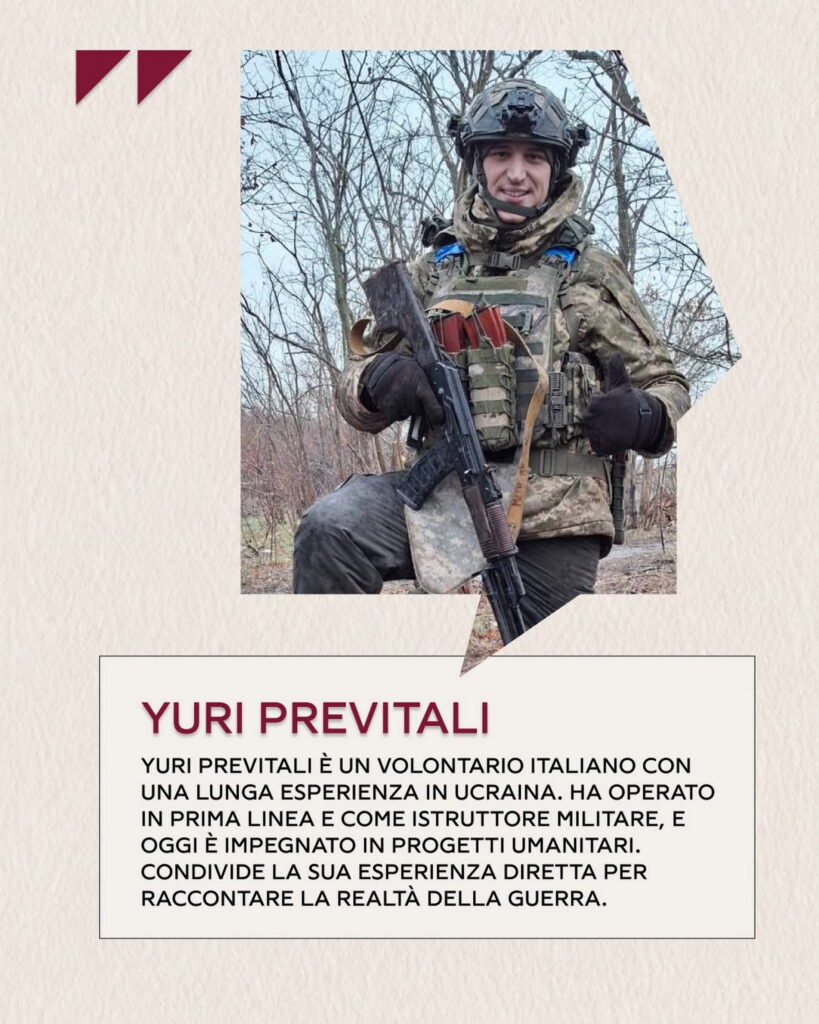 YURI PREVITALI

YURI PREVITALI È UN VOLONTARIO ITALIANO CON UNA LUNGA ESPERIENZA IN UCRAINA. HA OPERATO IN PRIMA LINEA E COME ISTRUTTORE MILITARE, E OGGI È IMPEGNATO IN PROGETTI UMANITARI. CONDIVIDE LA SUA ESPERIENZA DIRETTA PER RACCONTARE LA REALTÀ DELLA GUERRA.